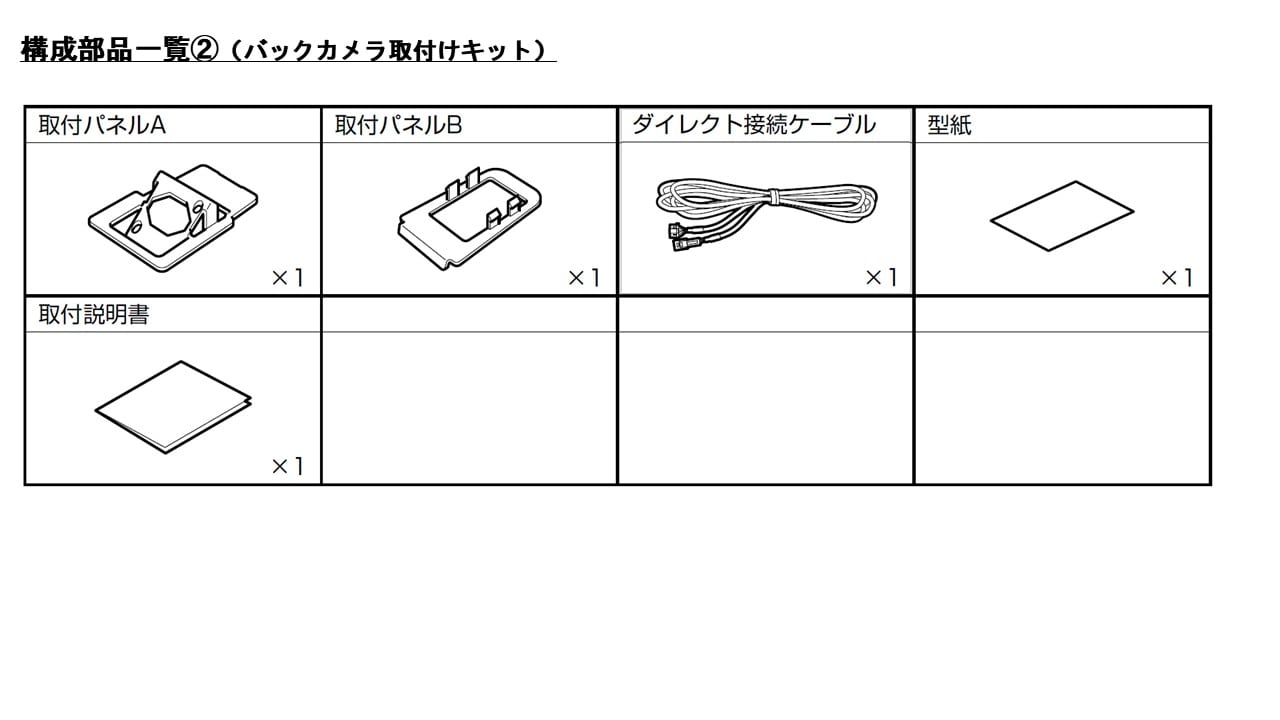 構成部品一覧②（バックカメラ取付けキット）

| 取付パネルA | 取付パネルB | ダイレクト接続ケーブル | 型紙 |
|---|---|---|---|
| ×1 | ×1 | ×1 | ×1 |
| 取付説明書 | | | |
| ×1 | | | |